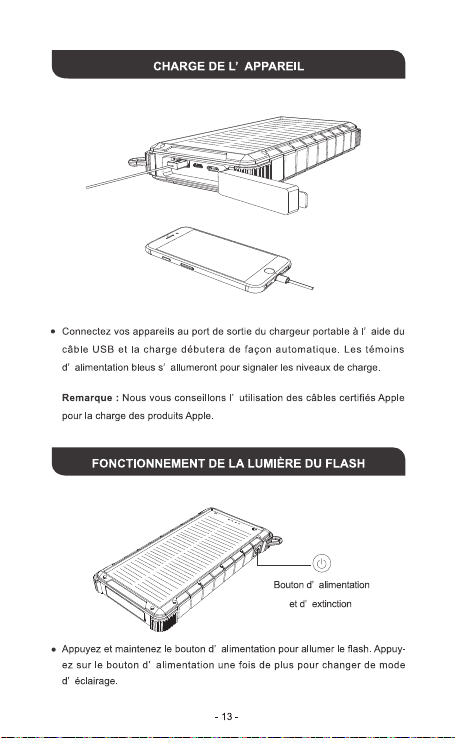 CHARGE DE L' APPAREIL

• Connectez vos appareils au port de sortie du chargeur portable à l' aide du câble USB et la charge débutera de façon automatique. Les témoins d' alimentation bleus s' allumeront pour signaler les niveaux de charge.

Remarque : Nous vous conseillons l' utilisation des câbles certifiés Apple pour la charge des produits Apple.

FONCTIONNEMENT DE LA LUMIÈRE DU FLASH

Bouton d' alimentation
et d' extinction

• Appuyez et maintenez le bouton d' alimentation pour allumer le flash. Appuyez sur le bouton d' alimentation une fois de plus pour changer de mode d' éclairage.

- 13 -